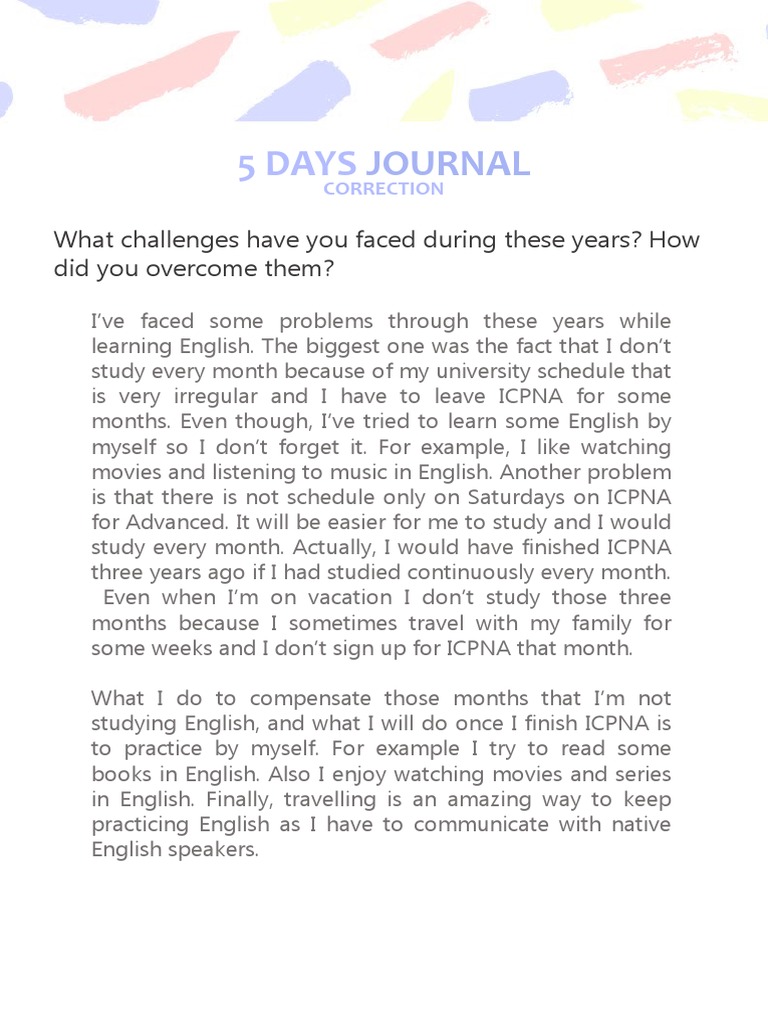 5 DAYS JOURNAL
CORRECTION

What challenges have you faced during these years? How did you overcome them?

I've faced some problems through these years while learning English. The biggest one was the fact that I don't study every month because of my university schedule that is very irregular and I have to leave ICPNA for some months. Even though, I've tried to learn some English by myself so I don't forget it. For example, I like watching movies and listening to music in English. Another problem is that there is not schedule only on Saturdays on ICPNA for Advanced. It will be easier for me to study and I would study every month. Actually, I would have finished ICPNA three years ago if I had studied continuously every month. Even when I'm on vacation I don't study those three months because I sometimes travel with my family for some weeks and I don't sign up for ICPNA that month.

What I do to compensate those months that I'm not studying English, and what I will do once I finish ICPNA is to practice by myself. For example I try to read some books in English. Also I enjoy watching movies and series in English. Finally, travelling is an amazing way to keep practicing English as I have to communicate with native English speakers.